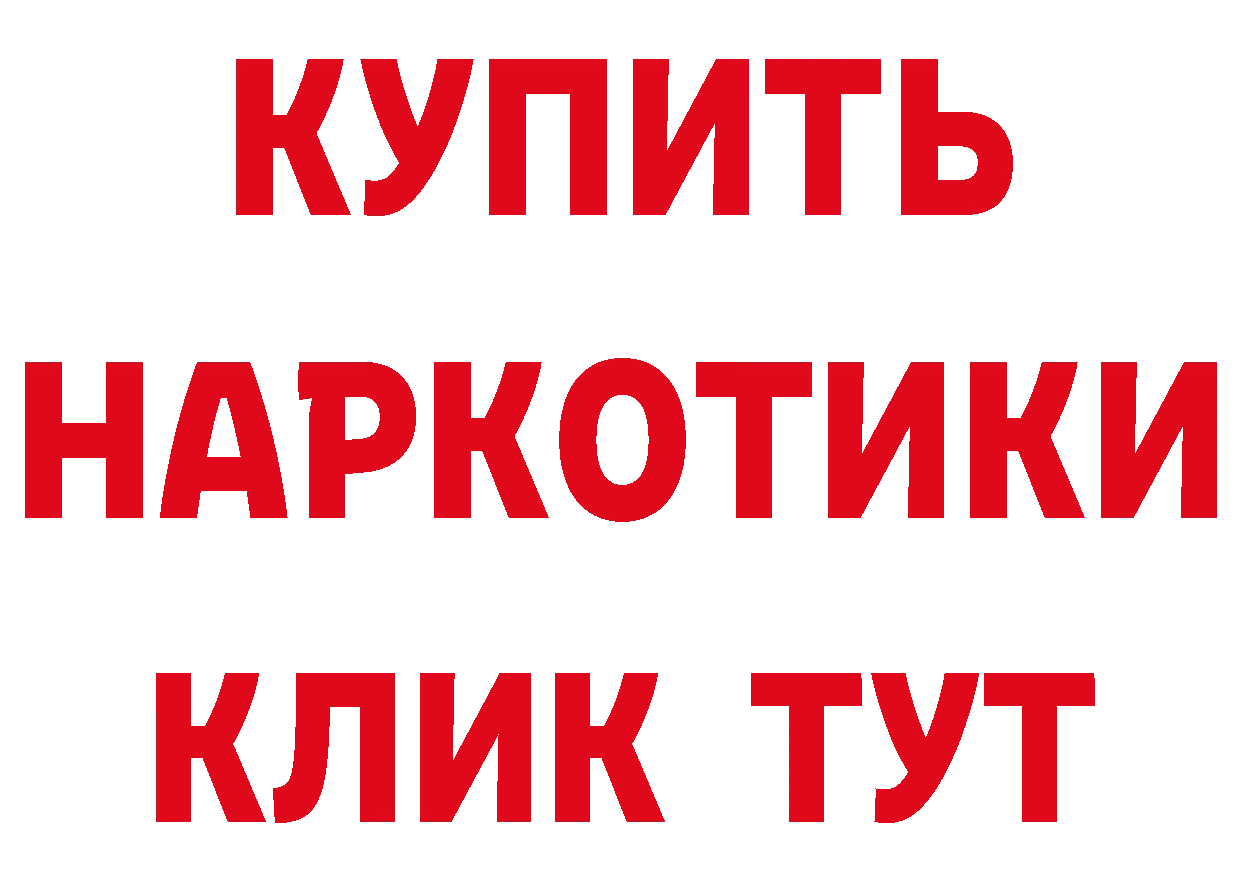 КУПИТЬ НАРКОТИКИ КЛИК ТУТ